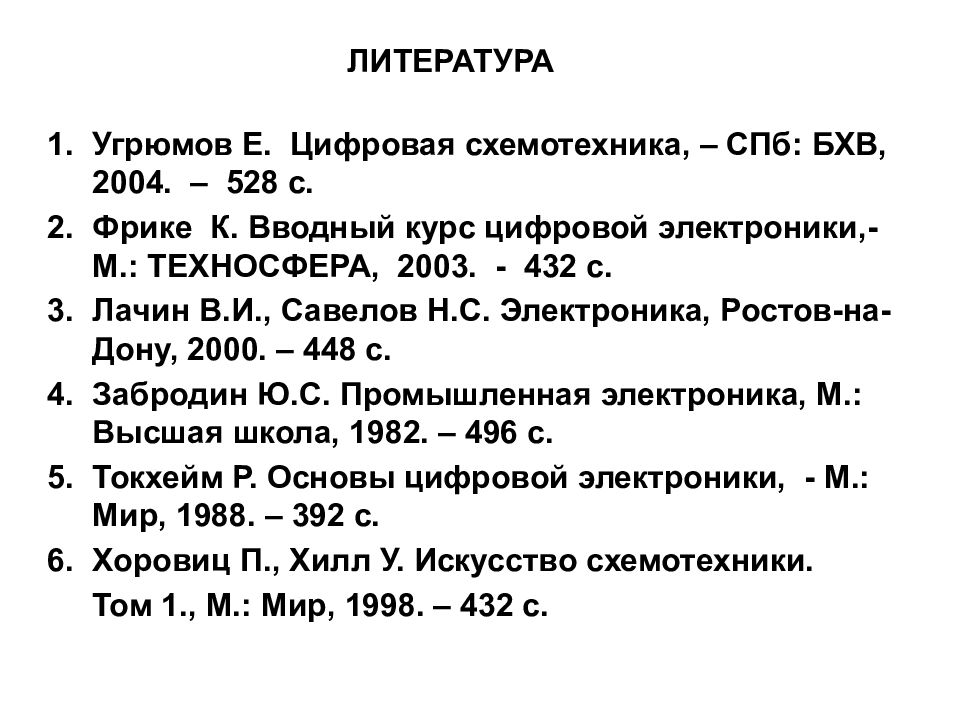 ЛИТЕРАТУРА

1. Угрюмов Е. Цифровая схемотехника, – СПб: БХВ, 2004. – 528 с.
2. Фрике К. Вводный курс цифровой электроники,- М.: ТЕХНОСФЕРА, 2003. - 432 с.
3. Лачин В.И., Савелов Н.С. Электроника, Ростов-на-Дону, 2000. – 448 с.
4. Забродин Ю.С. Промышленная электроника, М.: Высшая школа, 1982. – 496 с.
5. Токхейм Р. Основы цифровой электроники, - М.: Мир, 1988. – 392 с.
6. Хоровиц П., Хилл У. Искусство схемотехники. Том 1., М.: Мир, 1998. – 432 с.